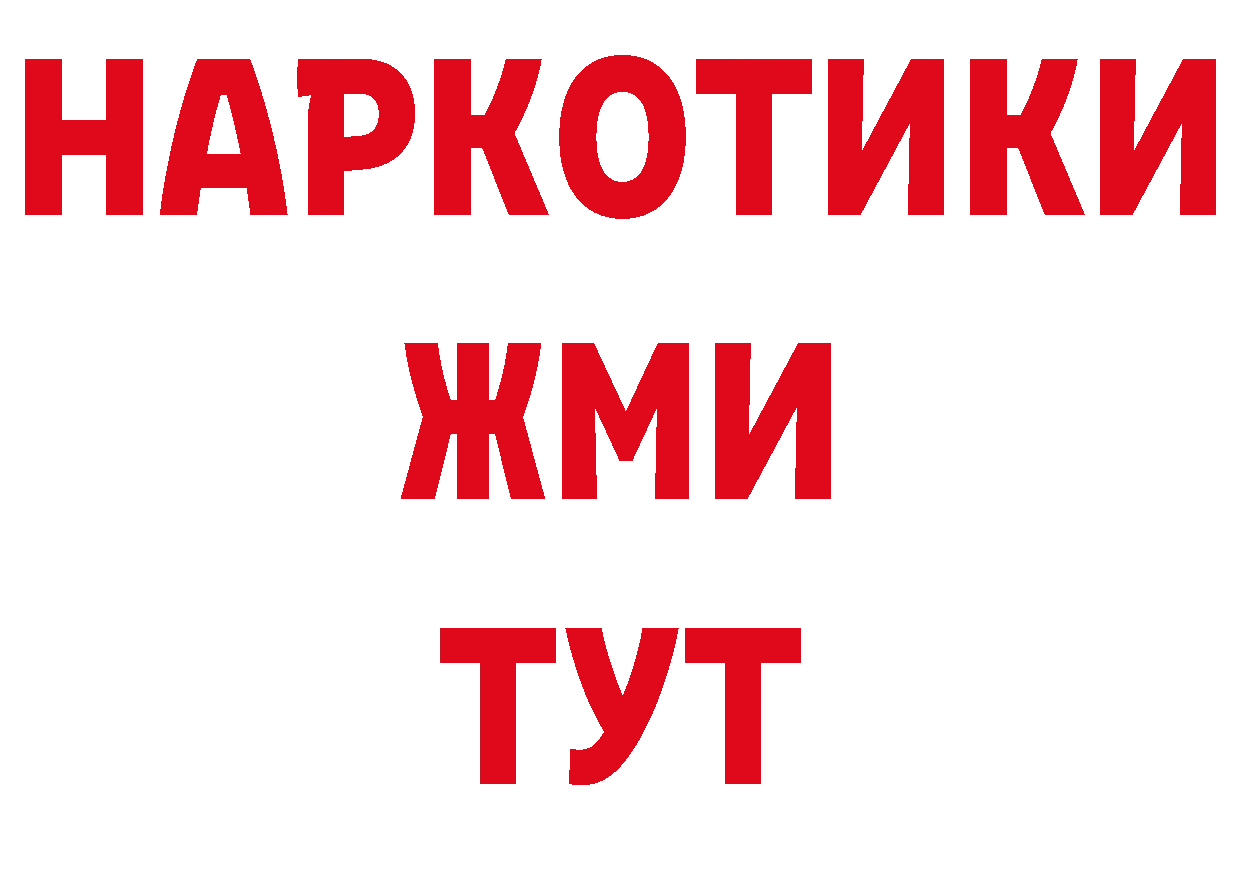 НАРКОТИКИ
ЖМИ
ТУТ